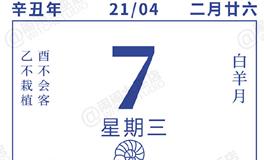 辛丑年　21/04　二月廿六

乙不栽植

酉不会客

7

白羊月

星期三